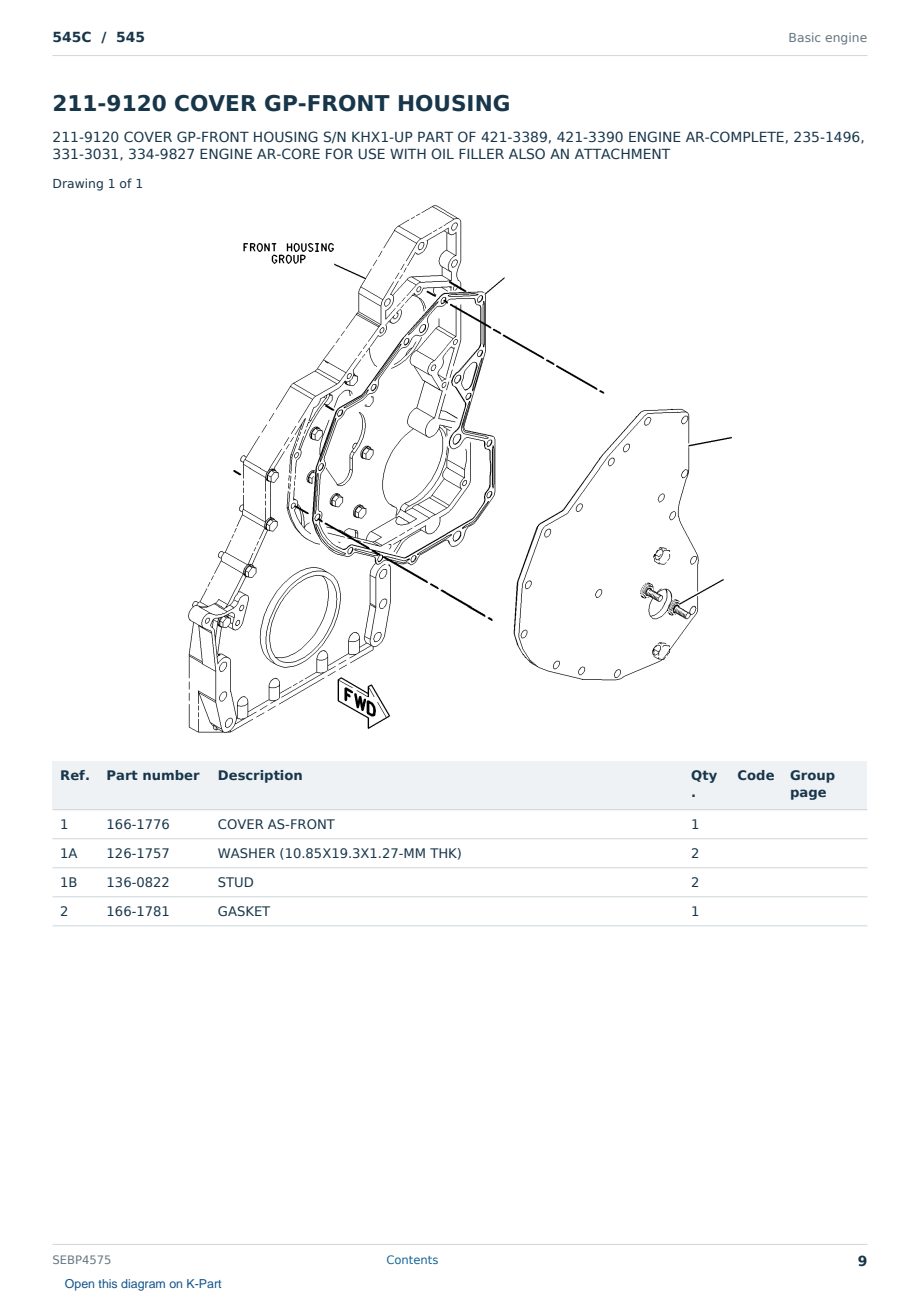 545C / 545

Basic engine

211-9120 COVER GP-FRONT HOUSING

211-9120 COVER GP-FRONT HOUSING S/N KHX1-UP PART OF 421-3389, 421-3390 ENGINE AR-COMPLETE, 235-1496, 331-3031, 334-9827 ENGINE AR-CORE FOR USE WITH OIL FILLER ALSO AN ATTACHMENT

Drawing 1 of 1

FRONT HOUSING GROUP

FWD

| Ref. | Part number | Description | Qty. | Code | Group page |
|---|---|---|---|---|---|
| 1 | 166-1776 | COVER AS-FRONT | 1 | | |
| 1A | 126-1757 | WASHER (10.85X19.3X1.27-MM THK) | 2 | | |
| 1B | 136-0822 | STUD | 2 | | |
| 2 | 166-1781 | GASKET | 1 | | |

SEBP4575

Contents

9

Open this diagram on K-Part